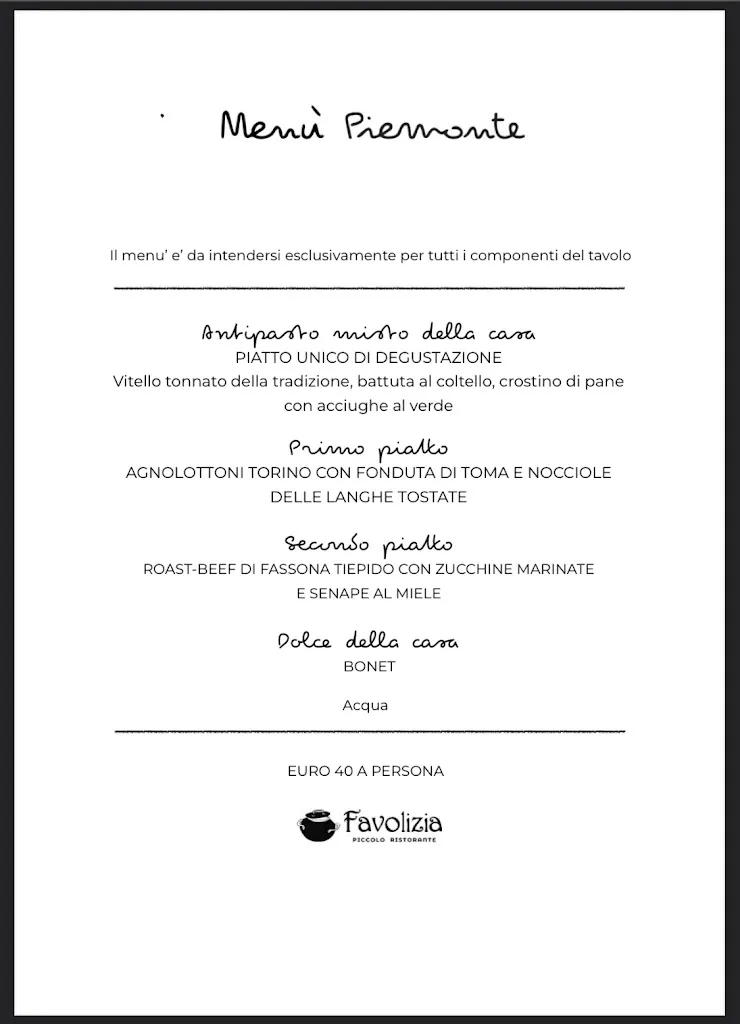 Menù Piemonte

Il menu' e' da intendersi esclusivamente per tutti i componenti del tavolo

Antipasto misto della casa
PIATTO UNICO DI DEGUSTAZIONE
Vitello tonnato della tradizione, battuta al coltello, crostino di pane con acciughe al verde

Primo piatto
AGNOLOTTONI TORINO CON FONDUTA DI TOMA E NOCCIOLE DELLE LANGHE TOSTATE

Secondo piatto
ROAST-BEEF DI FASSONA TIEPIDO CON ZUCCHINE MARINATE E SENAPE AL MIELE

Dolce della casa
BONET

Acqua

EURO 40 A PERSONA

Favolizia
PICCOLO RISTORANTE